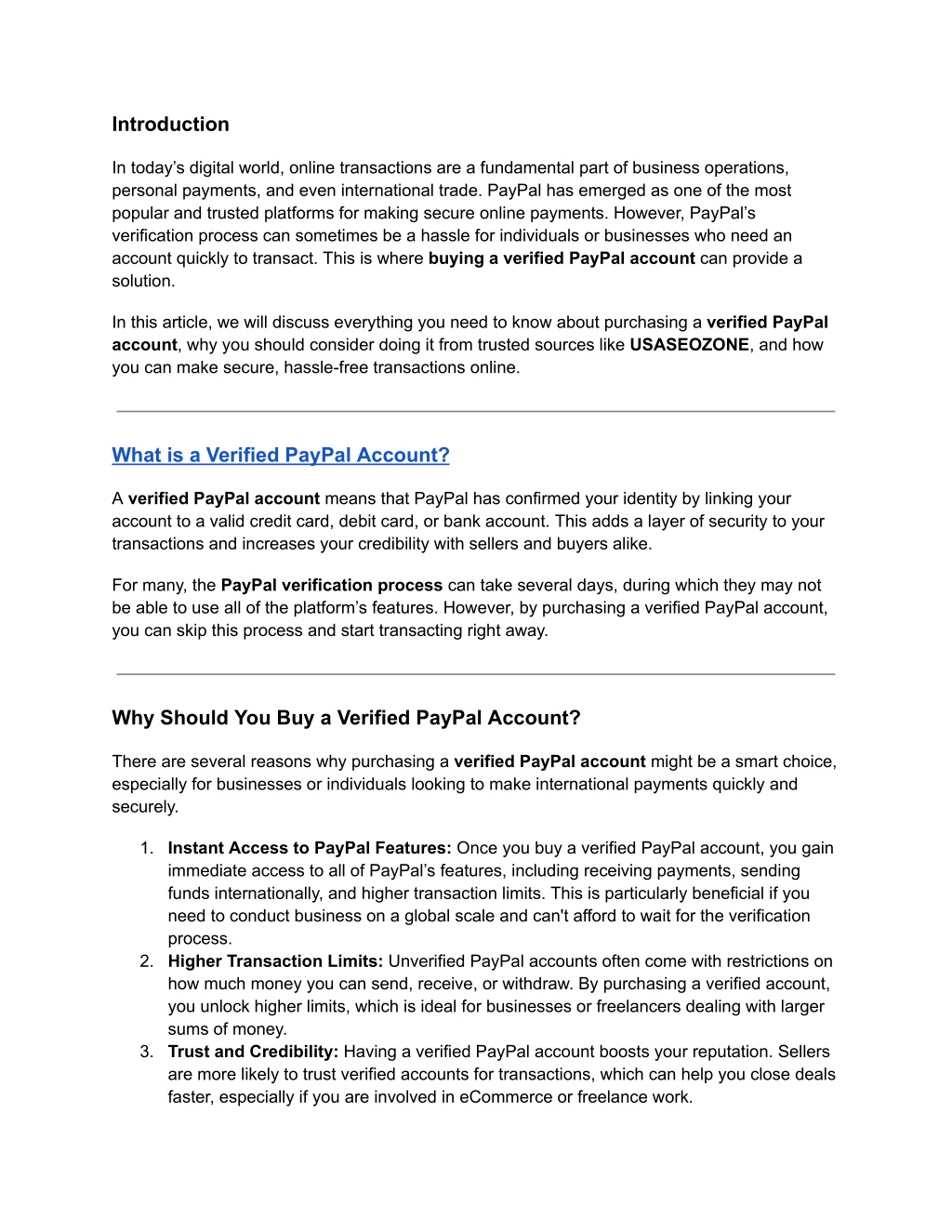 Introduction

In today’s digital world, online transactions are a fundamental part of business operations, personal payments, and even international trade. PayPal has emerged as one of the most popular and trusted platforms for making secure online payments. However, PayPal’s verification process can sometimes be a hassle for individuals or businesses who need an account quickly to transact. This is where buying a verified PayPal account can provide a solution.

In this article, we will discuss everything you need to know about purchasing a verified PayPal account, why you should consider doing it from trusted sources like USASEOZONE, and how you can make secure, hassle-free transactions online.

What is a Verified PayPal Account?

A verified PayPal account means that PayPal has confirmed your identity by linking your account to a valid credit card, debit card, or bank account. This adds a layer of security to your transactions and increases your credibility with sellers and buyers alike.

For many, the PayPal verification process can take several days, during which they may not be able to use all of the platform’s features. However, by purchasing a verified PayPal account, you can skip this process and start transacting right away.

Why Should You Buy a Verified PayPal Account?

There are several reasons why purchasing a verified PayPal account might be a smart choice, especially for businesses or individuals looking to make international payments quickly and securely.

1. Instant Access to PayPal Features: Once you buy a verified PayPal account, you gain immediate access to all of PayPal’s features, including receiving payments, sending funds internationally, and higher transaction limits. This is particularly beneficial if you need to conduct business on a global scale and can't afford to wait for the verification process.
2. Higher Transaction Limits: Unverified PayPal accounts often come with restrictions on how much money you can send, receive, or withdraw. By purchasing a verified account, you unlock higher limits, which is ideal for businesses or freelancers dealing with larger sums of money.
3. Trust and Credibility: Having a verified PayPal account boosts your reputation. Sellers are more likely to trust verified accounts for transactions, which can help you close deals faster, especially if you are involved in eCommerce or freelance work.